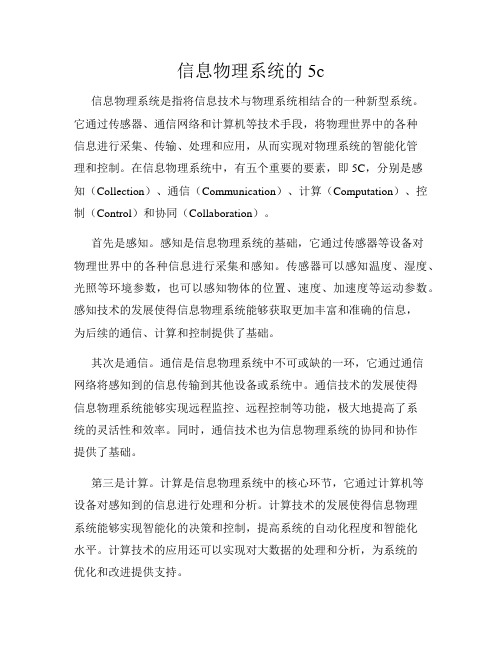 信息物理系统的 5c

信息物理系统是指将信息技术与物理系统相结合的一种新型系统。它通过传感器、通信网络和计算机等技术手段，将物理世界中的各种信息进行采集、传输、处理和应用，从而实现对物理系统的智能化管理和控制。在信息物理系统中，有五个重要的要素，即 5C，分别是感知（Collection）、通信（Communication）、计算（Computation）、控制（Control）和协同（Collaboration）。

首先是感知。感知是信息物理系统的基础，它通过传感器等设备对物理世界中的各种信息进行采集和感知。传感器可以感知温度、湿度、光照等环境参数，也可以感知物体的位置、速度、加速度等运动参数。感知技术的发展使得信息物理系统能够获取更加丰富和准确的信息，为后续的通信、计算和控制提供了基础。

其次是通信。通信是信息物理系统中不可或缺的一环，它通过通信网络将感知到的信息传输到其他设备或系统中。通信技术的发展使得信息物理系统能够实现远程监控、远程控制等功能，极大地提高了系统的灵活性和效率。同时，通信技术也为信息物理系统的协同和协作提供了基础。

第三是计算。计算是信息物理系统中的核心环节，它通过计算机等设备对感知到的信息进行处理和分析。计算技术的发展使得信息物理系统能够实现智能化的决策和控制，提高系统的自动化程度和智能化水平。计算技术的应用还可以实现对大数据的处理和分析，为系统的优化和改进提供支持。